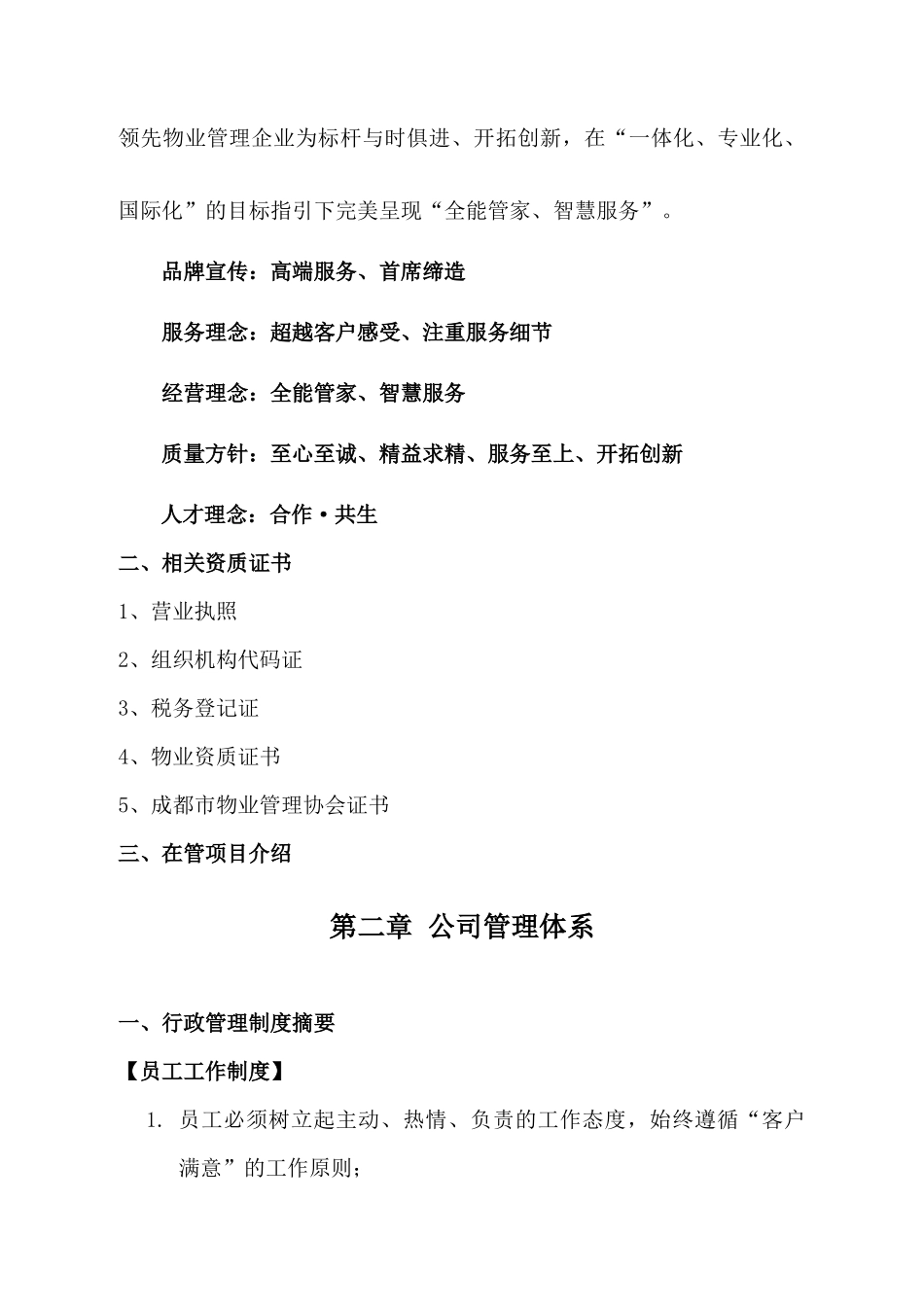 领先物业管理企业为标杆与时俱进、开拓创新，在“一体化、专业化、国际化”的目标指引下完美呈现“全能管家、智慧服务”。

品牌宣传：高端服务、首席缔造

服务理念：超越客户感受、注重服务细节

经营理念：全能管家、智慧服务

质量方针：至心至诚、精益求精、服务至上、开拓创新

人才理念：合作·共生

二、相关资质证书

1、营业执照

2、组织机构代码证

3、税务登记证

4、物业资质证书

5、成都市物业管理协会证书

三、在管项目介绍

第二章 公司管理体系

一、行政管理制度摘要

【员工工作制度】

1. 员工必须树立起主动、热情、负责的工作态度，始终遵循“客户满意”的工作原则；